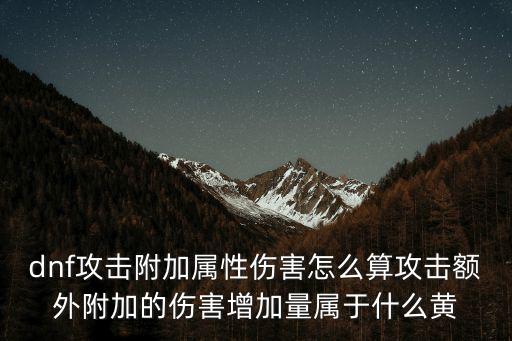 dnf攻击附加属性伤害怎么算攻击额外附加的伤害增加量属于什么黄